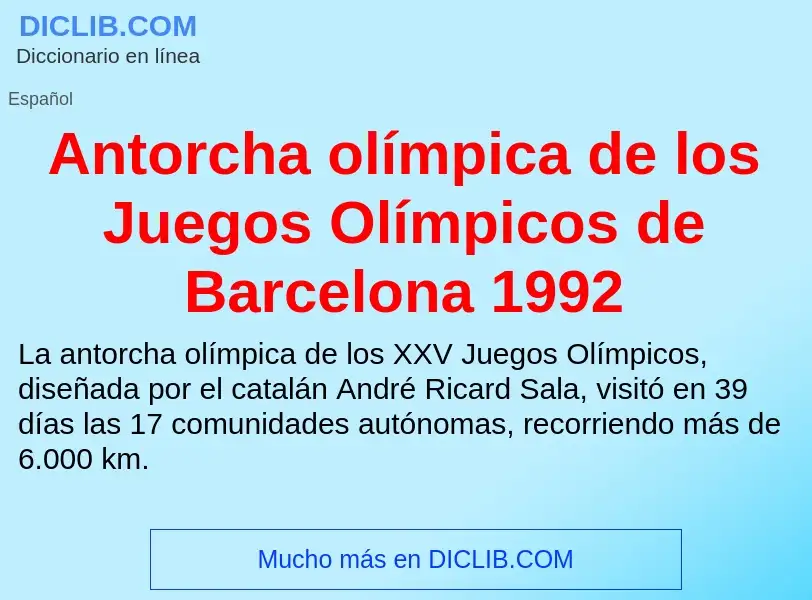 DICLIB.COM
Diccionario en línea

Español

Antorcha olímpica de los Juegos Olímpicos de Barcelona 1992

La antorcha olímpica de los XXV Juegos Olímpicos, diseñada por el catalán André Ricard Sala, visitó en 39 días las 17 comunidades autónomas, recorriendo más de 6.000 km.

Mucho más en DICLIB.COM